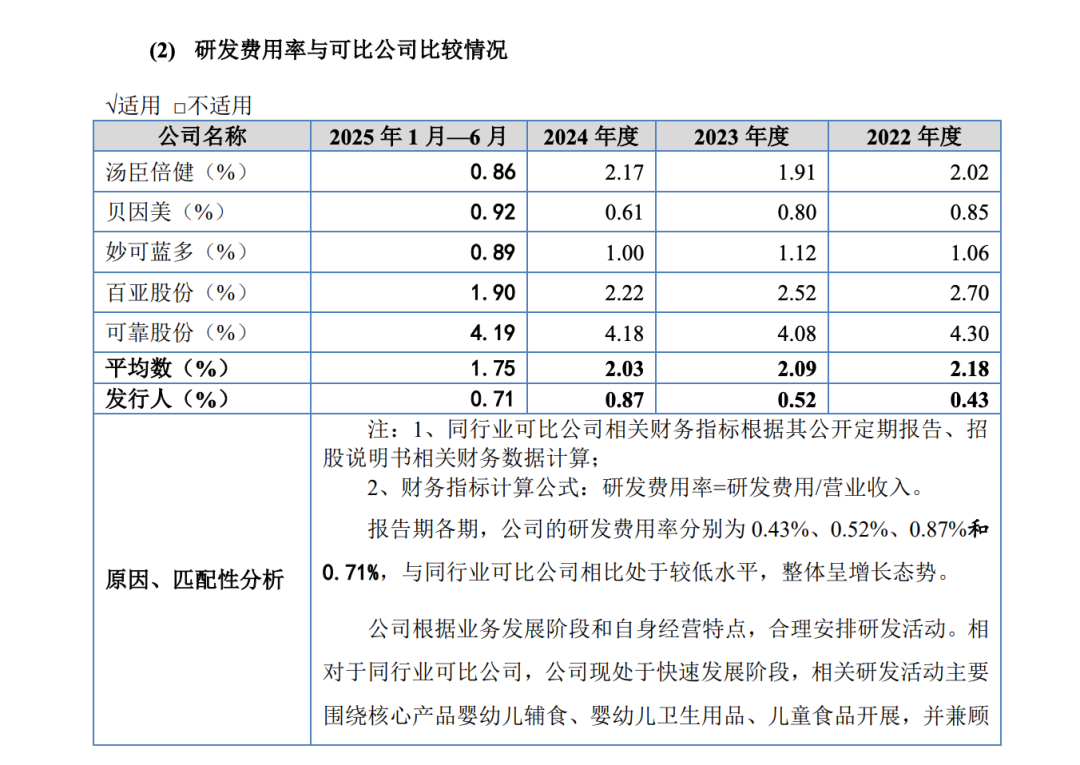 (2) 研发费用率与可比公司比较情况

√适用 □不适用

| 公司名称 | 2025 年 1 月—6 月 | 2024 年度 | 2023 年度 | 2022 年度 |
|---|---|---|---|---|
| 汤臣倍健（%） | 0.86 | 2.17 | 1.91 | 2.02 |
| 贝因美（%） | 0.92 | 0.61 | 0.80 | 0.85 |
| 妙可蓝多（%） | 0.89 | 1.00 | 1.12 | 1.06 |
| 百亚股份（%） | 1.90 | 2.22 | 2.52 | 2.70 |
| 可靠股份（%） | 4.19 | 4.18 | 4.08 | 4.30 |
| 平均数（%） | 1.75 | 2.03 | 2.09 | 2.18 |
| 发行人（%） | 0.71 | 0.87 | 0.52 | 0.43 |
| 原因、匹配性分析 | 注：1、同行业可比公司相关财务指标根据其公开定期报告、招股说明书相关财务数据计算；<br>2、财务指标计算公式：研发费用率=研发费用/营业收入。<br>报告期各期，公司的研发费用率分别为 0.43%、0.52%、0.87%和 0.71%，与同行业可比公司相比处于较低水平，整体呈增长态势。<br>公司根据业务发展阶段和自身经营特点，合理安排研发活动。相对于同行业可比公司，公司现处于快速发展阶段，相关研发活动主要围绕核心产品婴幼儿辅食、婴幼儿卫生用品、儿童食品开展，并兼顾 | | | |